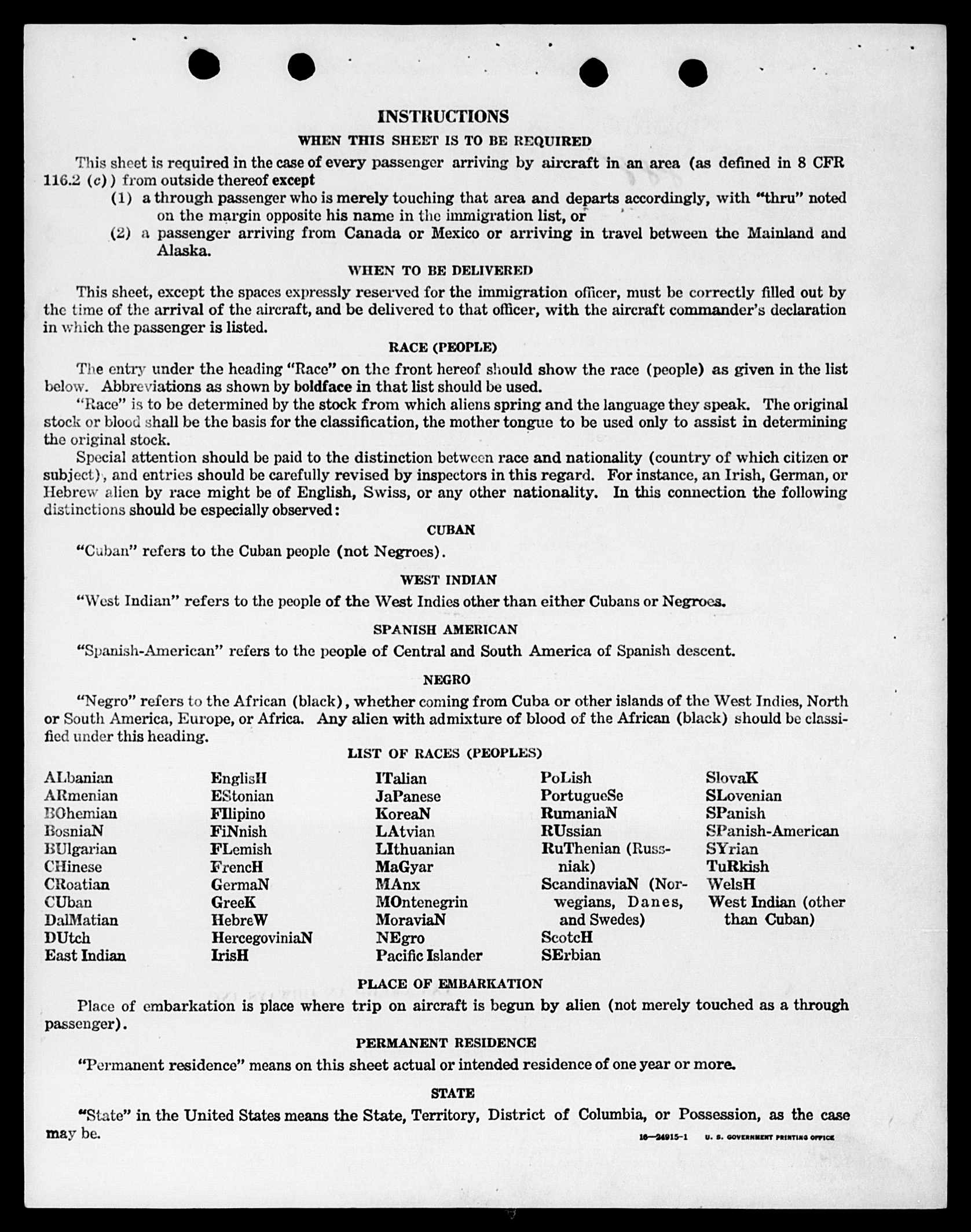 INSTRUCTIONS

WHEN THIS SHEET IS TO BE REQUIRED

This sheet is required in the case of every passenger arriving by aircraft in an area (as defined in 8 CFR 116.2 (c)) from outside thereof except

(1) a through passenger who is merely touching that area and departs accordingly, with "thru" noted on the margin opposite his name in the immigration list, or

(2) a passenger arriving from Canada or Mexico or arriving in travel between the Mainland and Alaska.

WHEN TO BE DELIVERED

This sheet, except the spaces expressly reserved for the immigration officer, must be correctly filled out by the time of the arrival of the aircraft, and be delivered to that officer, with the aircraft commander's declaration in which the passenger is listed.

RACE (PEOPLE)

The entry under the heading "Race" on the front hereof should show the race (people) as given in the list below. Abbreviations as shown by boldface in that list should be used.

"Race" is to be determined by the stock from which aliens spring and the language they speak. The original stock or blood shall be the basis for the classification, the mother tongue to be used only to assist in determining the original stock.

Special attention should be paid to the distinction between race and nationality (country of which citizen or subject), and entries should be carefully revised by inspectors in this regard. For instance, an Irish, German, or Hebrew alien by race might be of English, Swiss, or any other nationality. In this connection the following distinctions should be especially observed:

CUBAN

"Cuban" refers to the Cuban people (not Negroes).

WEST INDIAN

"West Indian" refers to the people of the West Indies other than either Cubans or Negroes.

SPANISH AMERICAN

"Spanish-American" refers to the people of Central and South America of Spanish descent.

NEGRO

"Negro" refers to the African (black), whether coming from Cuba or other islands of the West Indies, North or South America, Europe, or Africa. Any alien with admixture of blood of the African (black) should be classified under this heading.

LIST OF RACES (PEOPLES)

ALbanian
ARmenian
BOhemian
BosniaN
BUlgarian
CHinese
CRoatian
CUban
DalMatian
DUtch
East Indian

EnglisH
EStonian
FIlipino
FiNnish
FLemish
FrencH
GermaN
GreeK
HebreW
HercegoviniaN
IrisH

ITalian
JaPanese
KoreaN
LAtvian
LIthuanian
MaGyar
MAnx
MOntenegrin
MoraviaN
NEgro
Pacific Islander

PoLish
PortugueSe
RumaniaN
RUssian
RuThenian (Russniak)
ScandinaviaN (Norwegians, Danes, and Swedes)
ScotcH
SErbian

SlovaK
SLovenian
SPanish
SPanish-American
SYrian
TuRkish
WelsH
West Indian (other than Cuban)

PLACE OF EMBARKATION

Place of embarkation is place where trip on aircraft is begun by alien (not merely touched as a through passenger).

PERMANENT RESIDENCE

"Permanent residence" means on this sheet actual or intended residence of one year or more.

STATE

"State" in the United States means the State, Territory, District of Columbia, or Possession, as the case may be.

16—24915-1 U. S. GOVERNMENT PRINTING OFFICE